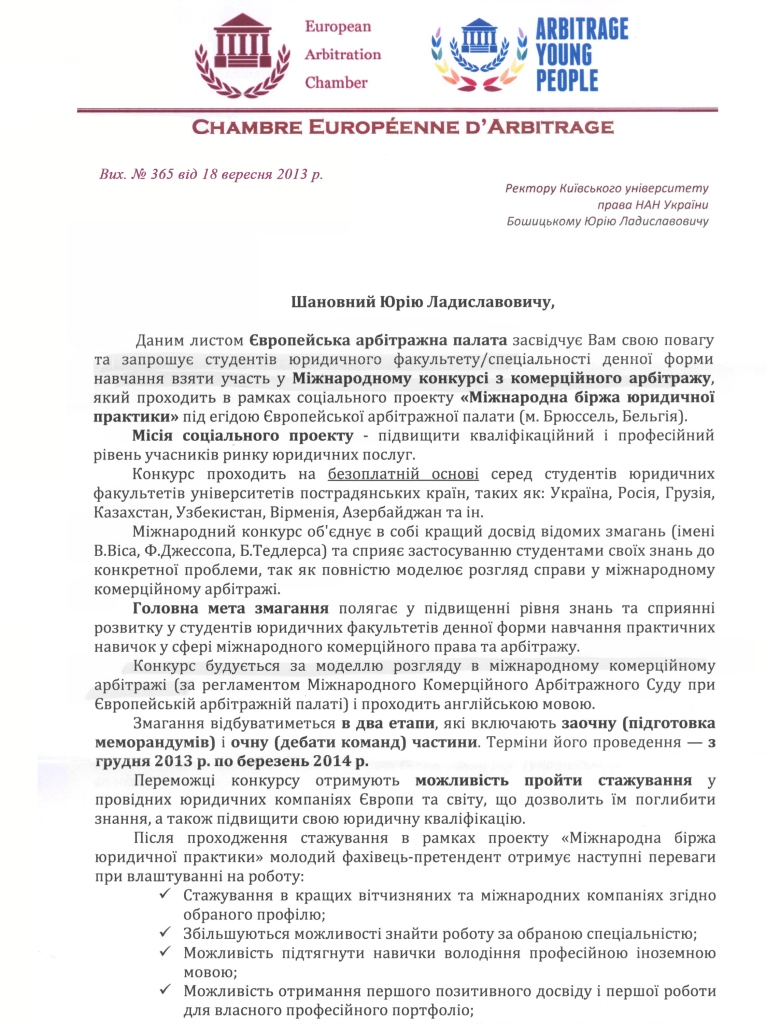 European Arbitration Chamber

ARBITRAGE YOUNG PEOPLE

CHAMBRE EUROPÉENNE D'ARBITRAGE

Вих. № 365 від 18 вересня 2013 р.

Ректору Київського університету права НАН України Бошицькому Юрію Ладиславовичу

Шановний Юрію Ладиславовичу,

Даним листом Європейська арбітражна палата засвідчує Вам свою повагу та запрошує студентів юридичного факультету/спеціальності денної форми навчання взяти участь у Міжнародному конкурсі з комерційного арбітражу, який проходить в рамках соціального проекту «Міжнародна біржа юридичної практики» під егідою Європейської арбітражної палати (м. Брюссель, Бельгія).

Місія соціального проекту - підвищити кваліфікаційний і професійний рівень учасників ринку юридичних послуг.

Конкурс проходить на безоплатній основі серед студентів юридичних факультетів університетів пострадянських країн, таких як: Україна, Росія, Грузія, Казахстан, Узбекистан, Вірменія, Азербайджан та ін.

Міжнародний конкурс об'єднує в собі кращий досвід відомих змагань (імені В.Віса, Ф.Джессопа, Б.Тедлерса) та сприяє застосуванню студентами своїх знань до конкретної проблеми, так як повністю моделює розгляд справи у міжнародному комерційному арбітражі.

Головна мета змагання полягає у підвищенні рівня знань та сприянні розвитку у студентів юридичних факультетів денної форми навчання практичних навичок у сфері міжнародного комерційного права та арбітражу.

Конкурс будується за моделлю розгляду в міжнародному комерційному арбітражі (за регламентом Міжнародного Комерційного Арбітражного Суду при Європейській арбітражній палаті) і проходить англійською мовою.

Змагання відбуватиметься в два етапи, які включають заочну (підготовка меморандумів) і очну (дебати команд) частини. Терміни його проведення — з грудня 2013 р. по березень 2014 р.

Переможці конкурсу отримують можливість пройти стажування у провідних юридичних компаніях Європи та світу, що дозволить їм поглибити знання, а також підвищити свою юридичну кваліфікацію.

Після проходження стажування в рамках проекту «Міжнародна біржа юридичної практики» молодий фахівець-претендент отримує наступні переваги при влаштуванні на роботу:

✓ Стажування в кращих вітчизняних та міжнародних компаніях згідно обраного профілю;
✓ Збільшуються можливості знайти роботу за обраною спеціальністю;
✓ Можливість підтягнути навички володіння професійною іноземною мовою;
✓ Можливість отримання першого позитивного досвіду і першої роботи для власного професійного портфоліо;